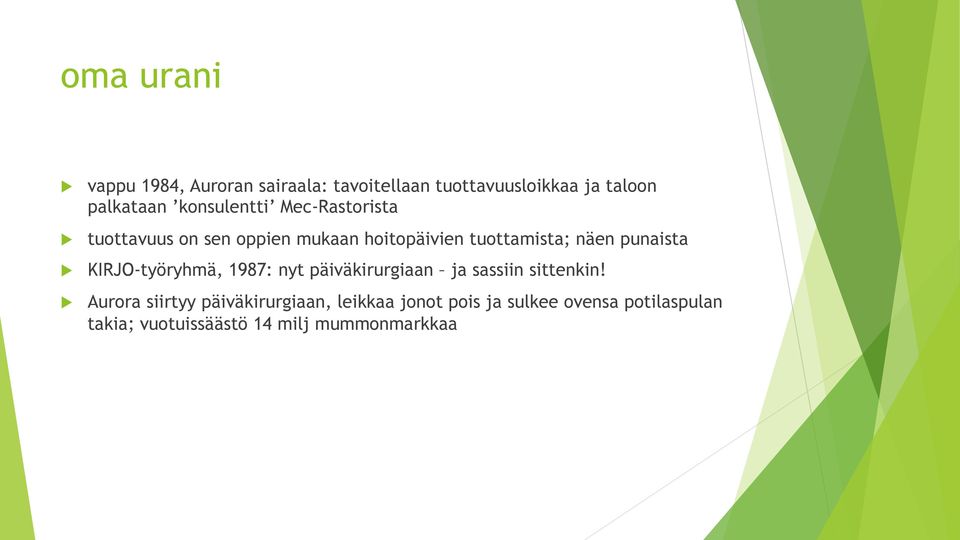 oma urani

vappu 1984, Auroran sairaala: tavoitellaan tuottavuusloikkaa ja taloon palkataan ’konsulentti’ Mec-Rastorista

tuottavuus on sen oppien mukaan hoitopäivien tuottamista; näen punaista

KIRJO-työryhmä, 1987: nyt päiväkirurgiaan – ja sassiin sittenkin!

Aurora siirtyy päiväkirurgiaan, leikkaa jonot pois ja sulkee ovensa potilaspulan takia; vuotuissäästö 14 milj mummonmarkkaa